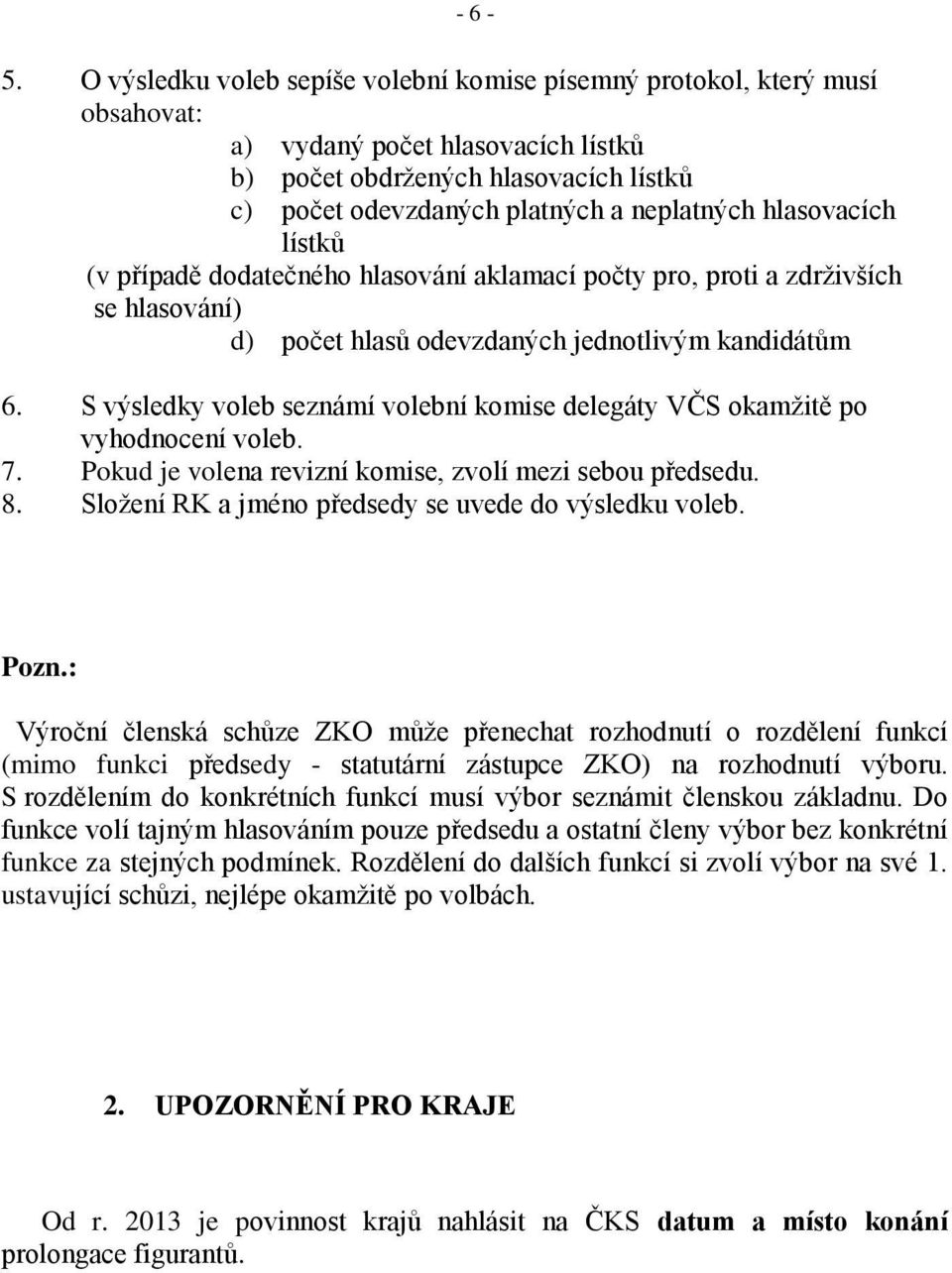 - 6 -

5. O výsledku voleb sepíše volební komise písemný protokol, který musí obsahovat:
a) vydaný počet hlasovacích lístků
b) počet obdržených hlasovacích lístků
c) počet odevzdaných platných a neplatných hlasovacích lístků
(v případě dodatečného hlasování aklamací počty pro, proti a zdrživších se hlasování)
d) počet hlasů odevzdaných jednotlivým kandidátům

6. S výsledky voleb seznámí volební komise delegáty VČS okamžitě po vyhodnocení voleb.
7. Pokud je volena revizní komise, zvolí mezi sebou předsedu.
8. Složení RK a jméno předsedy se uvede do výsledku voleb.

Pozn.:

Výroční členská schůze ZKO může přenechat rozhodnutí o rozdělení funkcí (mimo funkci předsedy - statutární zástupce ZKO) na rozhodnutí výboru. S rozdělením do konkrétních funkcí musí výbor seznámit členskou základnu. Do funkce volí tajným hlasováním pouze předsedu a ostatní členy výbor bez konkrétní funkce za stejných podmínek. Rozdělení do dalších funkcí si zvolí výbor na své 1. ustavující schůzi, nejlépe okamžitě po volbách.

2. UPOZORNĚNÍ PRO KRAJE

Od r. 2013 je povinnost krajů nahlásit na ČKS datum a místo konání prolongace figurantů.